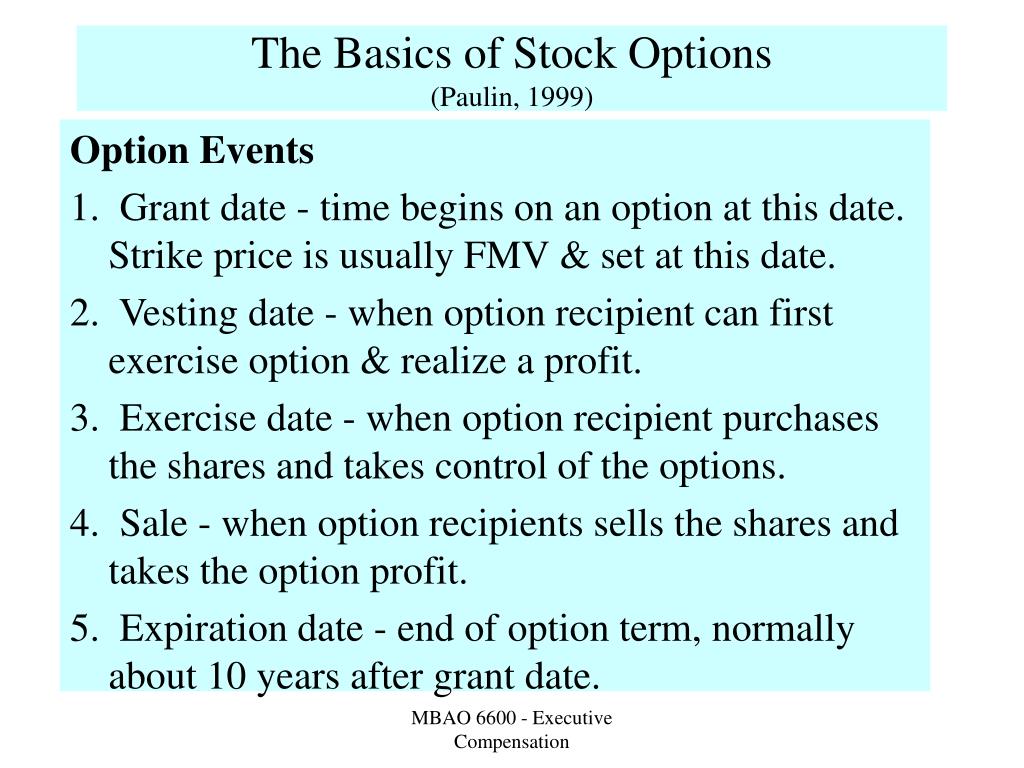 The Basics of Stock Options
(Paulin, 1999)

Option Events

1. Grant date - time begins on an option at this date. Strike price is usually FMV & set at this date.

2. Vesting date - when option recipient can first exercise option & realize a profit.

3. Exercise date - when option recipient purchases the shares and takes control of the options.

4. Sale - when option recipients sells the shares and takes the option profit.

5. Expiration date - end of option term, normally about 10 years after grant date.

MBAO 6600 - Executive Compensation